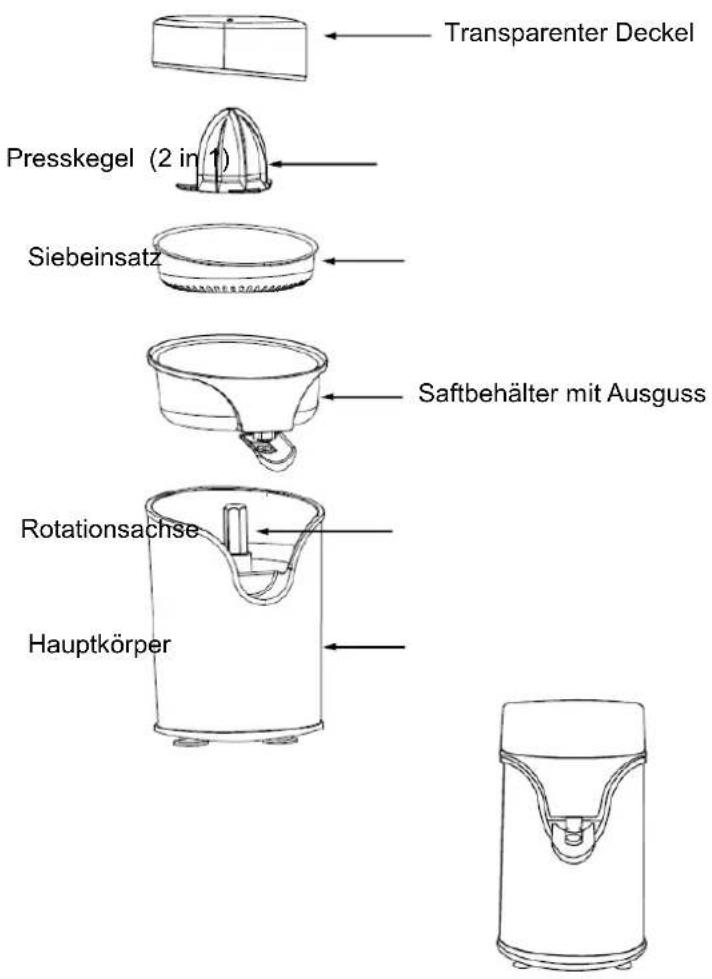 Transparenter Deckel

Presskegel (2 in 1)

Siebeinsatz

Saftbehälter mit Ausguss

Rotationsachse

Hauptkörper